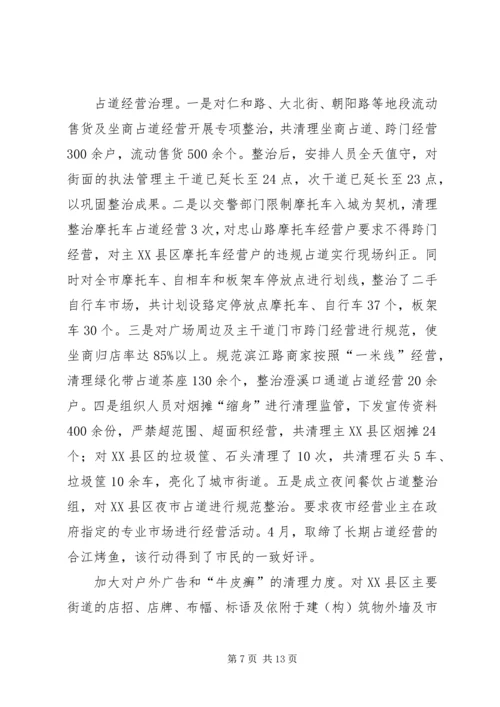 占道经营治理。一是对仁和路、大北街、朝阳路等地段流动售货及坐商占道经营开展专项整治，共清理坐商占道、跨门经营300余户，流动售货500余个。整治后，安排人员全天值守，对街面的执法管理主干道已延长至24点，次干道已延长至23点，以巩固整治成果。二是以交警部门限制摩托车入城为契机，清理整治摩托车占道经营3次，对忠山路摩托车经营户要求不得跨门经营，对主XX县区摩托车经营户的违规占道实行现场纠正。同时对全市摩托车、自相车和板架车停放点进行划线，整治了二手自行车市场，共计划设路定停放点摩托车、自行车37个，板架车30个。三是对广场周边及主干道门市跨门经营进行规范，使坐商归店率达85%以上。规范滨江路商家按照“一米线”经营，清理绿化带占道茶座130余个，整治澄溪口通道占道经营20余户。四是组织人员对烟摊“缩身”进行清理监管，下发宣传资料400余份，严禁超范围、超面积经营，共清理主XX县区烟摊24个；对XX县区的垃圾筐、石头清理了10次，共清理石头5车、垃圾筐10余车，亮化了城市街道。五是成立夜间餐饮占道整治组，对XX县区夜市占道进行规范整治。要求夜市经营业主在政府指定的专业市场进行经营活动。4月，取缔了长期占道经营的合江烤鱼，该行动得到了市民的一致好评。

加大对户外广告和“牛皮癣”的清理力度。对XX县区主要街道的店招、店牌、布幅、标语及依附于建（构）筑物外墙及市

第7页 共13页